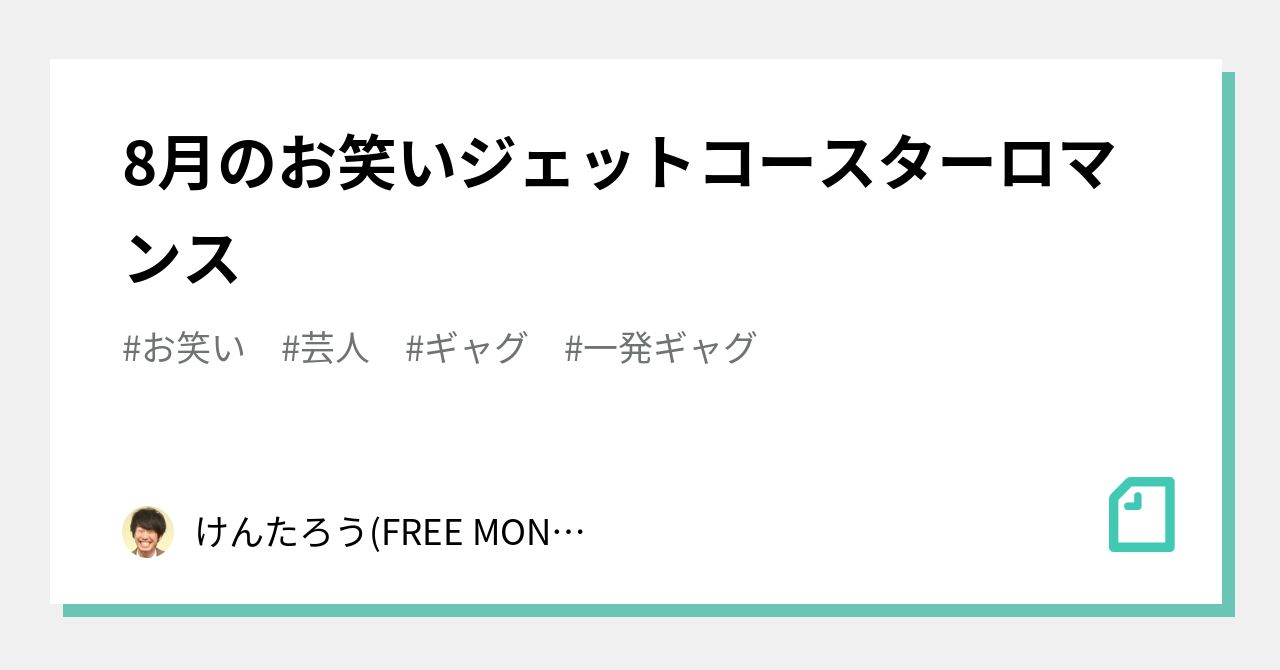 8月のお笑いジェットコースターロマンス

#お笑い #芸人 #ギャグ #一発ギャグ

けんたろう(FREE MON…